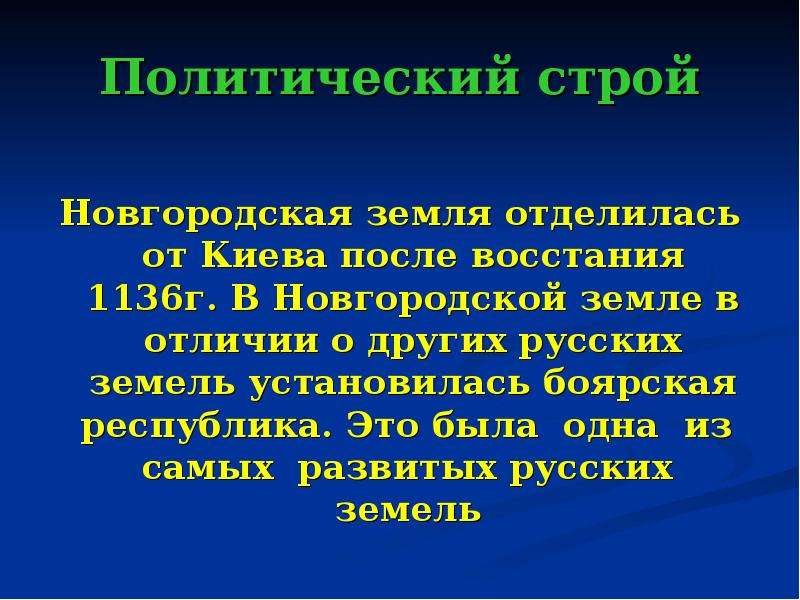 Политический строй

Новгородская земля отделилась от Киева после восстания 1136г. В Новгородской земле в отличии о других русских земель установилась боярская республика. Это была одна из самых развитых русских земель